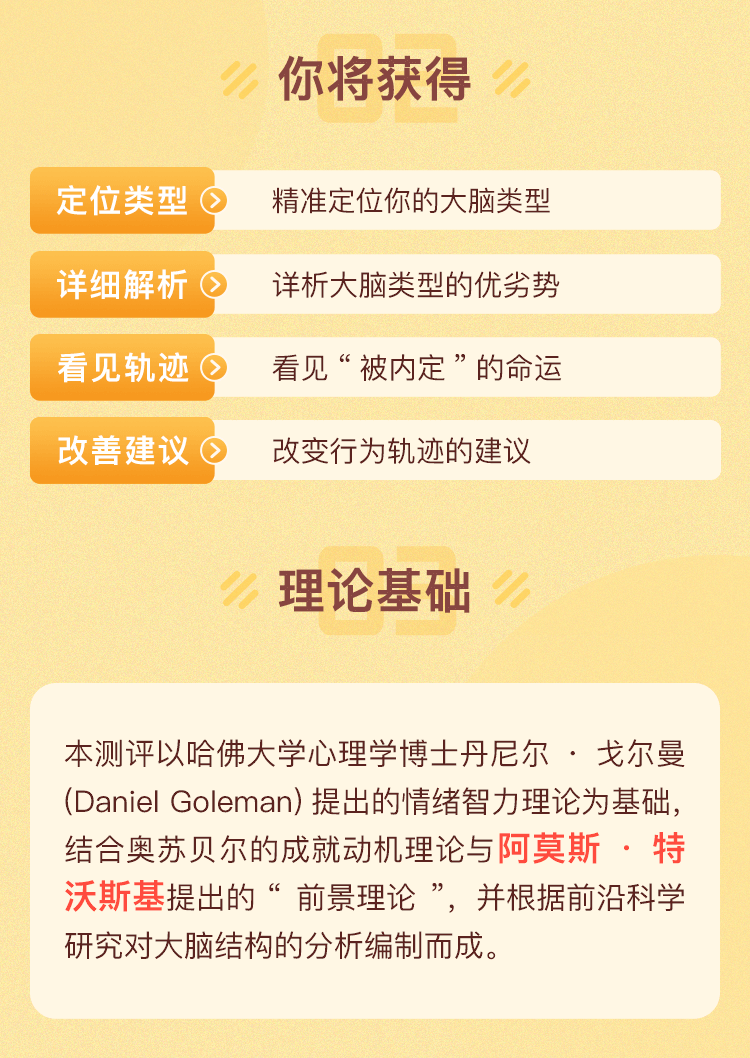 你将获得

定位类型 精准定位你的大脑类型

详细解析 详析大脑类型的优劣势

看见轨迹 看见“被内定”的命运

改善建议 改变行为轨迹的建议

理论基础

本测评以哈佛大学心理学博士丹尼尔·戈尔曼(Daniel Goleman)提出的情绪智力理论为基础，结合奥苏贝尔的成就动机理论与阿莫斯·特沃斯基提出的“前景理论”，并根据前沿科学研究对大脑结构的分析编制而成。